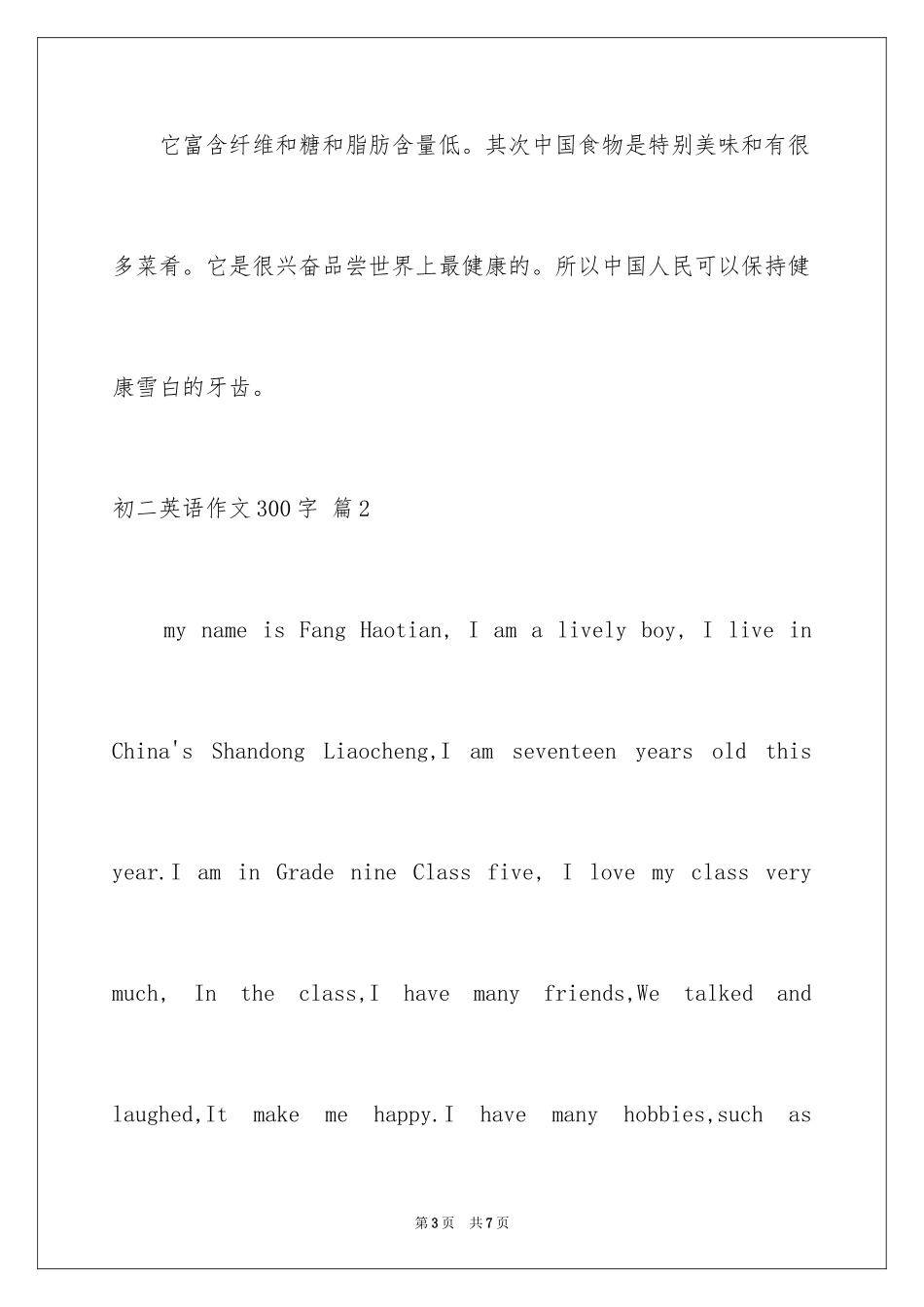 它富含纤维和糖和脂肪含量低。其次中国食物是特别美味和有很多菜肴。它是很兴奋品尝世界上最健康的。所以中国人民可以保持健康雪白的牙齿。

初二英语作文300字 篇2

my name is Fang Haotian, I am a lively boy, I live in China's Shandong Liaocheng,I am seventeen years old this year.I am in Grade nine Class five, I love my class very much, In the class,I have many friends,We talked and laughed,It make me happy.I have many hobbies,such as

第3页 共7页